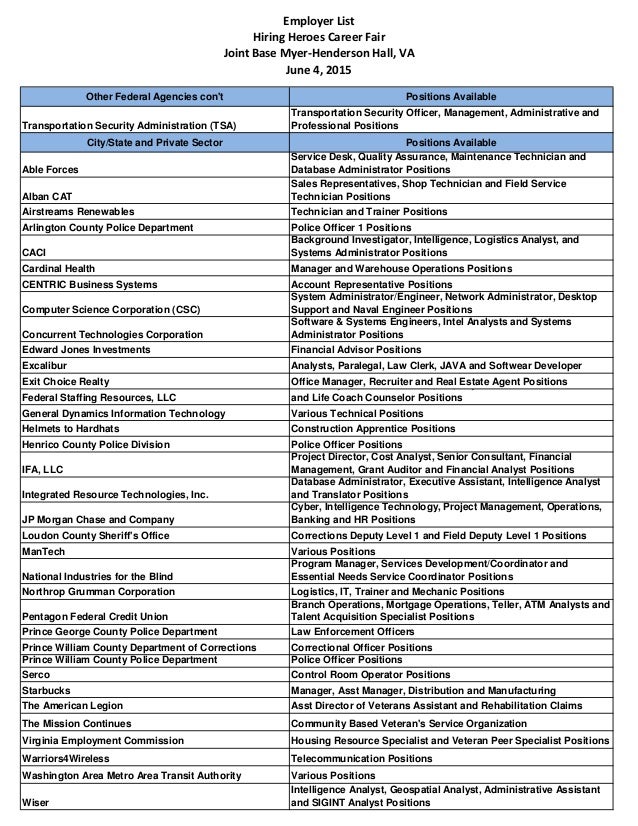 Employer List
Hiring Heroes Career Fair
Joint Base Myer-Henderson Hall, VA
June 4, 2015

| Other Federal Agencies con't | Positions Available |
|---|---|
| Transportation Security Administration (TSA) | Transportation Security Officer, Management, Administrative and Professional Positions |
| City/State and Private Sector | Positions Available |
| Able Forces | Service Desk, Quality Assurance, Maintenance Technician and Database Administrator Positions |
| Alban CAT | Sales Representatives, Shop Technician and Field Service Technician Positions |
| Airstreams Renewables | Technician and Trainer Positions |
| Arlington County Police Department | Police Officer 1 Positions |
| CACI | Background Investigator, Intelligence, Logistics Analyst, and Systems Administrator Positions |
| Cardinal Health | Manager and Warehouse Operations Positions |
| CENTRIC Business Systems | Account Representative Positions |
| Computer Science Corporation (CSC) | System Administrator/Engineer, Network Administrator, Desktop Support and Naval Engineer Positions |
| Concurrent Technologies Corporation | Software & Systems Engineers, Intel Analysts and Systems Administrator Positions |
| Edward Jones Investments | Financial Advisor Positions |
| Excalibur | Analysts, Paralegal, Law Clerk, JAVA and Softwear Developer |
| Exit Choice Realty | Office Manager, Recruiter and Real Estate Agent Positions |
| Federal Staffing Resources, LLC | and Life Coach Counselor Positions |
| General Dynamics Information Technology | Various Technical Positions |
| Helmets to Hardhats | Construction Apprentice Positions |
| Henrico County Police Division | Police Officer Positions |
| IFA, LLC | Project Director, Cost Analyst, Senior Consultant, Financial Management, Grant Auditor and Financial Analyst Positions |
| Integrated Resource Technologies, Inc. | Database Administrator, Executive Assistant, Intelligence Analyst and Translator Positions |
| JP Morgan Chase and Company | Cyber, Intelligence Technology, Project Management, Operations, Banking and HR Positions |
| Loudon County Sheriff's Office | Corrections Deputy Level 1 and Field Deputy Level 1 Positions |
| ManTech | Various Positions |
| National Industries for the Blind | Program Manager, Services Development/Coordinator and Essential Needs Service Coordinator Positions |
| Northrop Grumman Corporation | Logistics, IT, Trainer and Mechanic Positions |
| Pentagon Federal Credit Union | Branch Operations, Mortgage Operations, Teller, ATM Analysts and Talent Acquisition Specialist Positions |
| Prince George County Police Department | Law Enforcement Officers |
| Prince William County Department of Corrections | Correctional Officer Positions |
| Prince William County Police Department | Police Officer Positions |
| Serco | Control Room Operator Positions |
| Starbucks | Manager, Asst Manager, Distribution and Manufacturing |
| The American Legion | Asst Director of Veterans Assistant and Rehabilitation Claims |
| The Mission Continues | Community Based Veteran's Service Organization |
| Virginia Employment Commission | Housing Resource Specialist and Veteran Peer Specialist Positions |
| Warriors4Wireless | Telecommunication Positions |
| Washington Area Metro Area Transit Authority | Various Positions |
| Wiser | Intelligence Analyst, Geospatial Analyst, Administrative Assistant and SIGINT Analyst Positions |